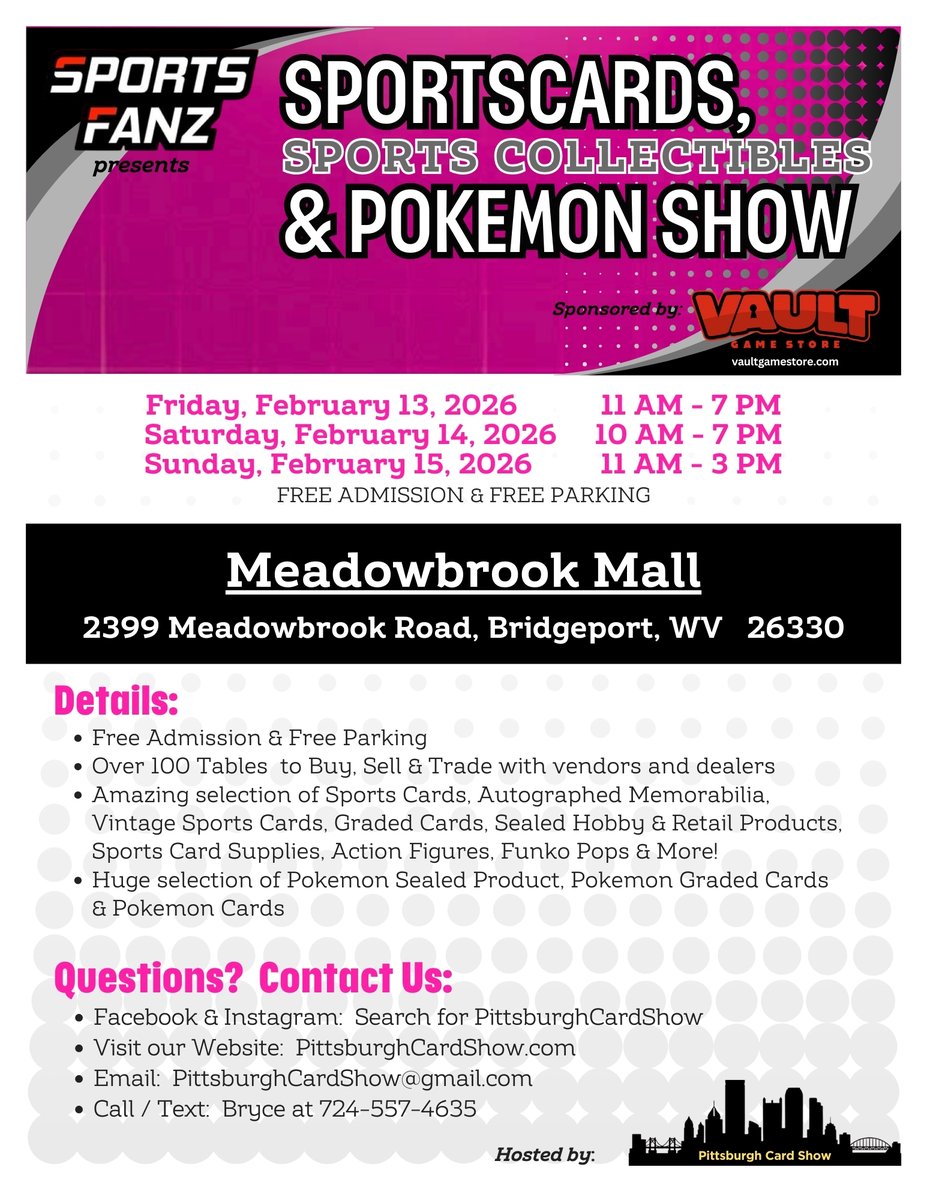 SPORTS FANZ presents

SPORTSCARDS, SPORTS COLLECTIBLES & POKEMON SHOW

Sponsored by: VAULT GAME STORE vaultgamestore.com

Friday, February 13, 2026 11 AM - 7 PM
Saturday, February 14, 2026 10 AM - 7 PM
Sunday, February 15, 2026 11 AM - 3 PM
FREE ADMISSION & FREE PARKING

Meadowbrook Mall
2399 Meadowbrook Road, Bridgeport, WV 26330

Details:
• Free Admission & Free Parking
• Over 100 Tables to Buy, Sell & Trade with vendors and dealers
• Amazing selection of Sports Cards, Autographed Memorabilia, Vintage Sports Cards, Graded Cards, Sealed Hobby & Retail Products, Sports Card Supplies, Action Figures, Funko Pops & More!
• Huge selection of Pokemon Sealed Product, Pokemon Graded Cards & Pokemon Cards

Questions? Contact Us:
• Facebook & Instagram: Search for PittsburghCardShow
• Visit our Website: PittsburghCardShow.com
• Email: PittsburghCardShow@gmail.com
• Call / Text: Bryce at 724-557-4635

Hosted by: Pittsburgh Card Show